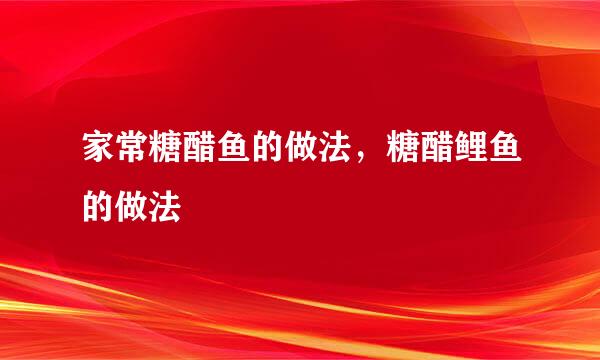 家常糖醋鱼的做法，糖醋鲤鱼的做法